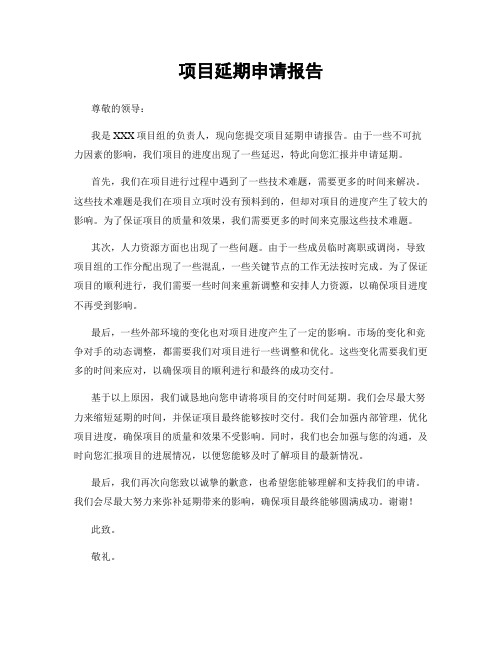 项目延期申请报告

尊敬的领导：

我是 XXX 项目组的负责人，现向您提交项目延期申请报告。由于一些不可抗力因素的影响，我们项目的进度出现了一些延迟，特此向您汇报并申请延期。

首先，我们在项目进行过程中遇到了一些技术难题，需要更多的时间来解决。这些技术难题是我们在项目立项时没有预料到的，但却对项目的进度产生了较大的影响。为了保证项目的质量和效果，我们需要更多的时间来克服这些技术难题。

其次，人力资源方面也出现了一些问题。由于一些成员临时离职或调岗，导致项目组的工作分配出现了一些混乱，一些关键节点的工作无法按时完成。为了保证项目的顺利进行，我们需要一些时间来重新调整和安排人力资源，以确保项目进度不再受到影响。

最后，一些外部环境的变化也对项目进度产生了一定的影响。市场的变化和竞争对手的动态调整，都需要我们对项目进行一些调整和优化。这些变化需要我们更多的时间来应对，以确保项目的顺利进行和最终的成功交付。

基于以上原因，我们诚恳地向您申请将项目的交付时间延期。我们会尽最大努力来缩短延期的时间，并保证项目最终能够按时交付。我们会加强内部管理，优化项目进度，确保项目的质量和效果不受影响。同时，我们也会加强与您的沟通，及时向您汇报项目的进展情况，以便您能够及时了解项目的最新情况。

最后，我们再次向您致以诚挚的歉意，也希望您能够理解和支持我们的申请。我们会尽最大努力来弥补延期带来的影响，确保项目最终能够圆满成功。谢谢！

此致。

敬礼。